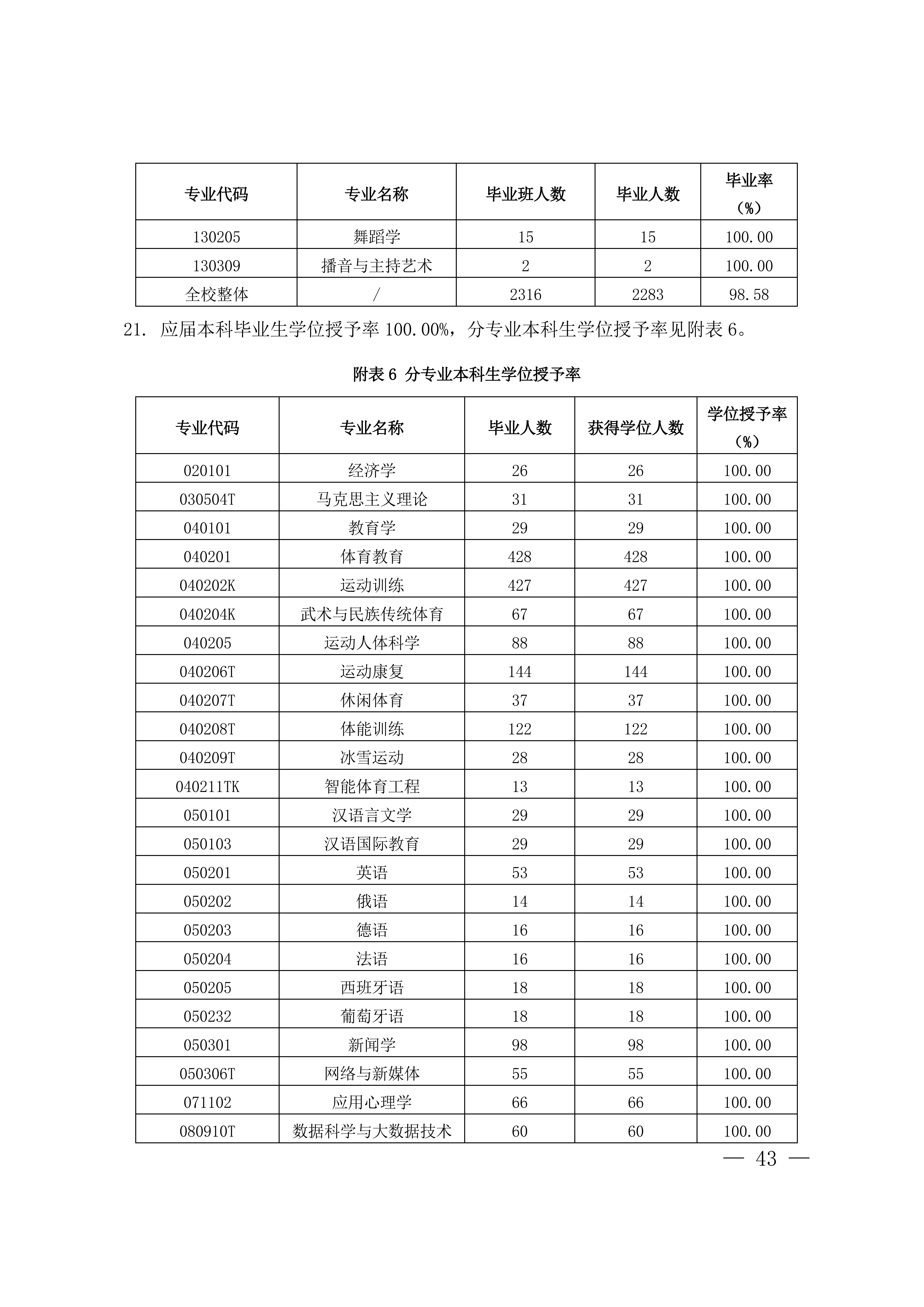 | 专业代码 | 专业名称 | 毕业班人数 | 毕业人数 | 毕业率（%） |
|---|---|---|---|---|
| 130205 | 舞蹈学 | 15 | 15 | 100.00 |
| 130309 | 播音与主持艺术 | 2 | 2 | 100.00 |
| 全校整体 | / | 2316 | 2283 | 98.58 |

21. 应届本科毕业生学位授予率 100.00%，分专业本科生学位授予率见附表 6。

附表 6 分专业本科生学位授予率

| 专业代码 | 专业名称 | 毕业人数 | 获得学位人数 | 学位授予率（%） |
|---|---|---|---|---|
| 020101 | 经济学 | 26 | 26 | 100.00 |
| 030504T | 马克思主义理论 | 31 | 31 | 100.00 |
| 040101 | 教育学 | 29 | 29 | 100.00 |
| 040201 | 体育教育 | 428 | 428 | 100.00 |
| 040202K | 运动训练 | 427 | 427 | 100.00 |
| 040204K | 武术与民族传统体育 | 67 | 67 | 100.00 |
| 040205 | 运动人体科学 | 88 | 88 | 100.00 |
| 040206T | 运动康复 | 144 | 144 | 100.00 |
| 040207T | 休闲体育 | 37 | 37 | 100.00 |
| 040208T | 体能训练 | 122 | 122 | 100.00 |
| 040209T | 冰雪运动 | 28 | 28 | 100.00 |
| 040211TK | 智能体育工程 | 13 | 13 | 100.00 |
| 050101 | 汉语言文学 | 29 | 29 | 100.00 |
| 050103 | 汉语国际教育 | 29 | 29 | 100.00 |
| 050201 | 英语 | 53 | 53 | 100.00 |
| 050202 | 俄语 | 14 | 14 | 100.00 |
| 050203 | 德语 | 16 | 16 | 100.00 |
| 050204 | 法语 | 16 | 16 | 100.00 |
| 050205 | 西班牙语 | 18 | 18 | 100.00 |
| 050232 | 葡萄牙语 | 18 | 18 | 100.00 |
| 050301 | 新闻学 | 98 | 98 | 100.00 |
| 050306T | 网络与新媒体 | 55 | 55 | 100.00 |
| 071102 | 应用心理学 | 66 | 66 | 100.00 |
| 080910T | 数据科学与大数据技术 | 60 | 60 | 100.00 |

— 43 —